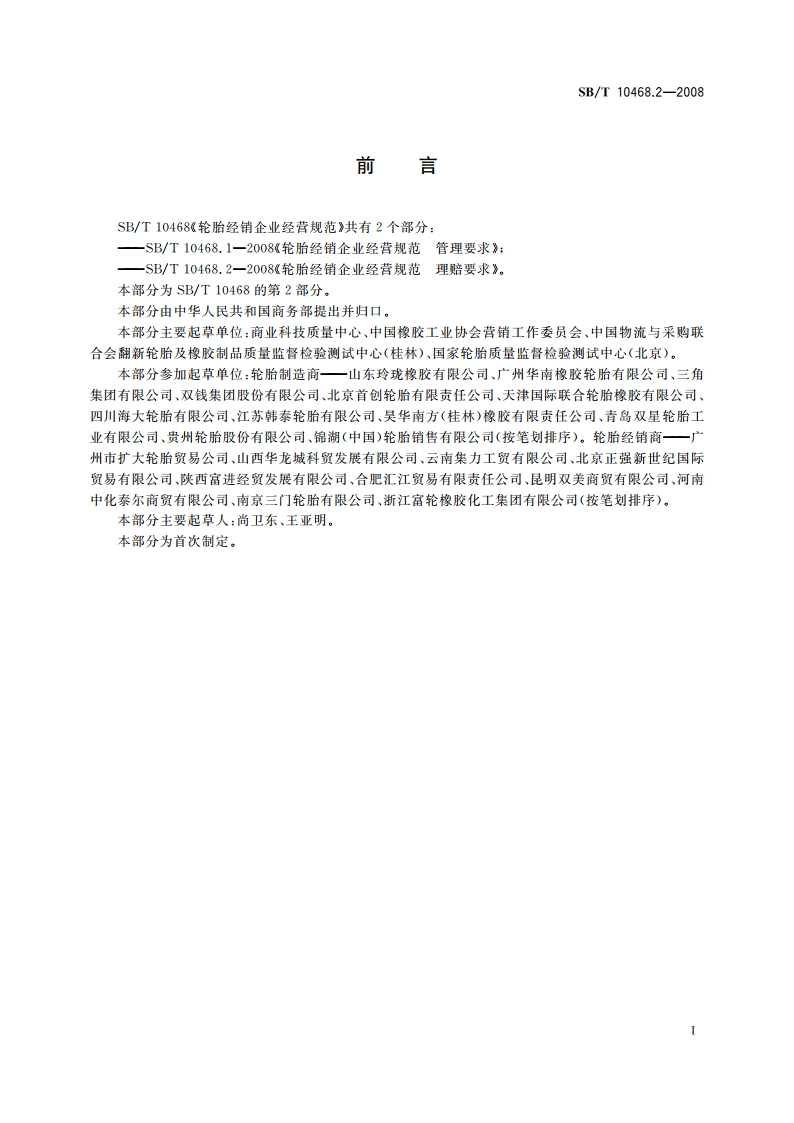 SB/T 10468.2—2008

前　言

SB/T 10468《轮胎经销企业经营规范》共有 2 个部分：

——SB/T 10468.1—2008《轮胎经销企业经营规范　管理要求》；

——SB/T 10468.2—2008《轮胎经销企业经营规范　理赔要求》。

本部分为 SB/T 10468 的第 2 部分。

本部分由中华人民共和国商务部提出并归口。

本部分主要起草单位：商业科技质量中心、中国橡胶工业协会营销工作委员会、中国物流与采购联合会翻新轮胎及橡胶制品质量监督检验测试中心(桂林)、国家轮胎质量监督检验测试中心(北京)。

本部分参加起草单位：轮胎制造商——山东玲珑橡胶有限公司、广州华南橡胶轮胎有限公司、三角集团有限公司、双钱集团股份有限公司、北京首创轮胎有限责任公司、天津国际联合轮胎橡胶有限公司、四川海大轮胎有限公司、江苏韩泰轮胎有限公司、昊华南方(桂林)橡胶有限责任公司、青岛双星轮胎工业有限公司、贵州轮胎股份有限公司、锦湖(中国)轮胎销售有限公司(按笔划排序)。轮胎经销商——广州市扩大轮胎贸易公司、山西华龙城科贸发展有限公司、云南集力工贸有限公司、北京正强新世纪国际贸易有限公司、陕西富进经贸发展有限公司、合肥汇江贸易有限责任公司、昆明双美商贸有限公司、河南中化泰尔商贸有限公司、南京三门轮胎有限公司、浙江富轮橡胶化工集团有限公司(按笔划排序)。

本部分主要起草人：尚卫东、王亚明。

本部分为首次制定。

I